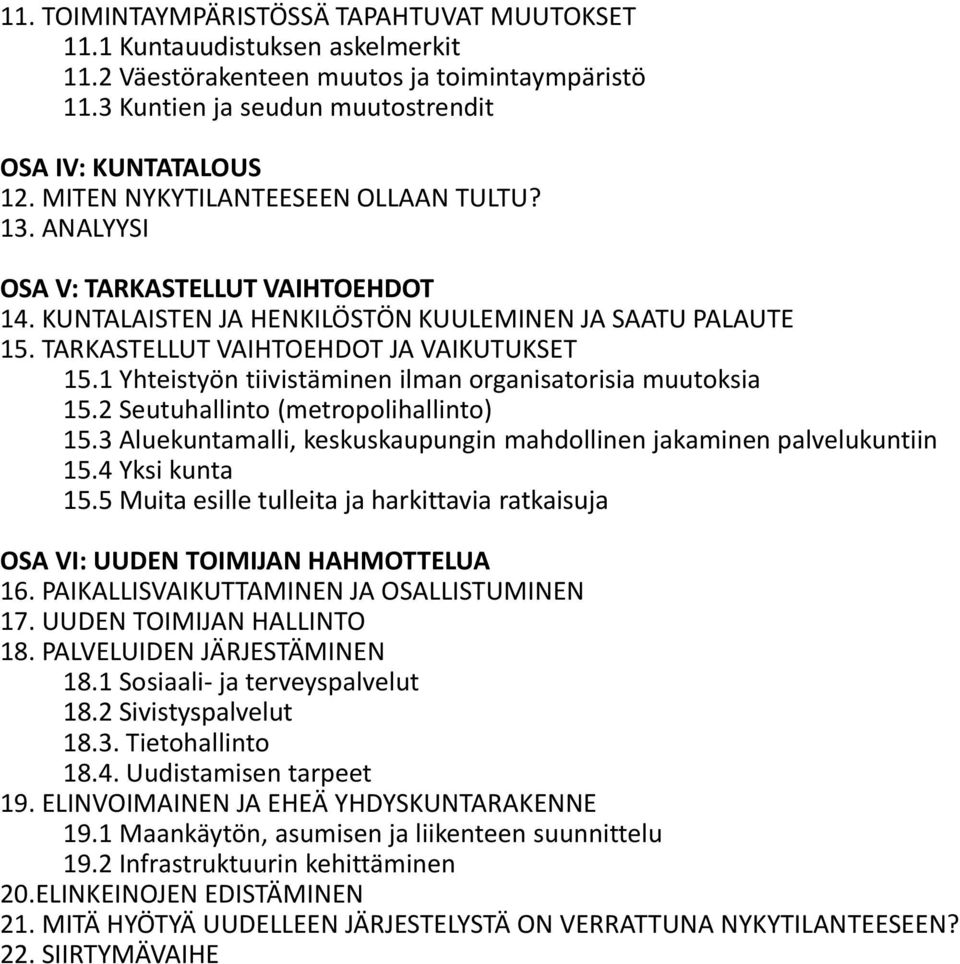 11. TOIMINTAYMPÄRISTÖSSÄ TAPAHTUVAT MUUTOKSET
11.1 Kuntauudistuksen askelmerkit
11.2 Väestörakenteen muutos ja toimintaympäristö
11.3 Kuntien ja seudun muutostrendit

OSA IV: KUNTATALOUS
12. MITEN NYKYTILANTEESEEN OLLAAN TULTU?
13. ANALYYSI

OSA V: TARKASTELLUT VAIHTOEHDOT
14. KUNTALAISTEN JA HENKILÖSTÖN KUULEMINEN JA SAATU PALAUTE
15. TARKASTELLUT VAIHTOEHDOT JA VAIKUTUKSET
15.1 Yhteistyön tiivistäminen ilman organisatorisia muutoksia
15.2 Seutuhallinto (metropolihallinto)
15.3 Aluekuntamalli, keskuskaupungin mahdollinen jakaminen palvelukuntiin
15.4 Yksi kunta
15.5 Muita esille tulleita ja harkittavia ratkaisuja

OSA VI: UUDEN TOIMIJAN HAHMOTTELUA
16. PAIKALLISVAIKUTTAMINEN JA OSALLISTUMINEN
17. UUDEN TOIMIJAN HALLINTO
18. PALVELUIDEN JÄRJESTÄMINEN
18.1 Sosiaali- ja terveyspalvelut
18.2 Sivistyspalvelut
18.3. Tietohallinto
18.4. Uudistamisen tarpeet
19. ELINVOIMAINEN JA EHEÄ YHDYSKUNTARAKENNE
19.1 Maankäytön, asumisen ja liikenteen suunnittelu
19.2 Infrastruktuurin kehittäminen
20.ELINKEINOJEN EDISTÄMINEN
21. MITÄ HYÖTYÄ UUDELLEEN JÄRJESTELYSTÄ ON VERRATTUNA NYKYTILANTEESEEN?
22. SIIRTYMÄVAIHE